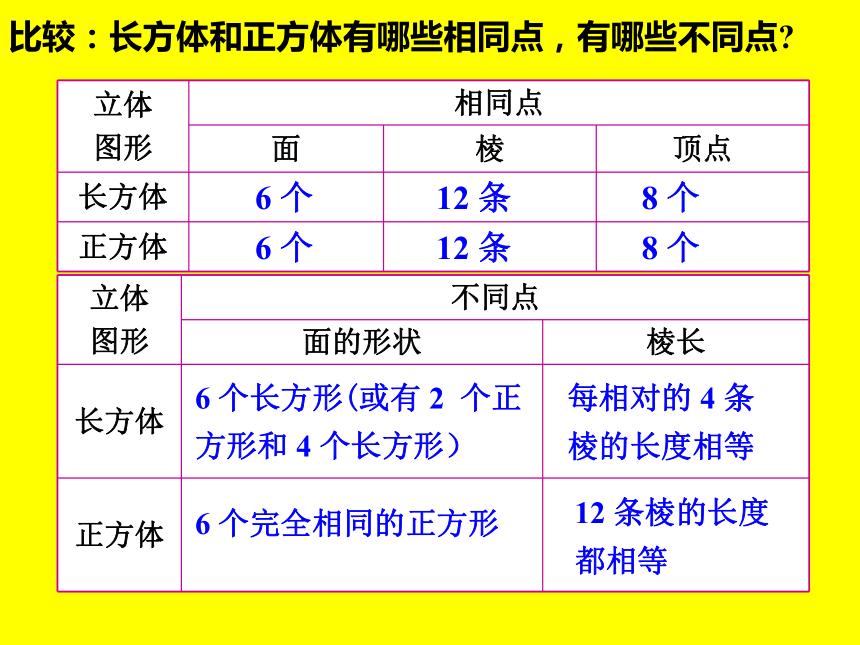 比较：长方体和正方体有哪些相同点，有哪些不同点?

| 立体图形 | 相同点 | | |
|---|---|---|---|
| | 面 | 棱 | 顶点 |
| 长方体 | 6 个 | 12 条 | 8 个 |
| 正方体 | 6 个 | 12 条 | 8 个 |

| 立体图形 | 不同点 | |
|---|---|---|
| | 面的形状 | 棱长 |
| 长方体 | 6 个长方形(或有 2 个正方形和 4 个长方形） | 每相对的 4 条棱的长度相等 |
| 正方体 | 6 个完全相同的正方形 | 12 条棱的长度都相等 |